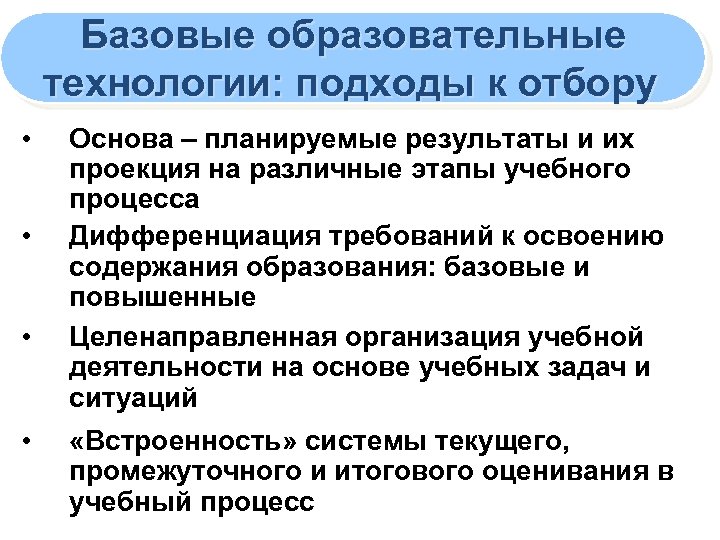 Базовые образовательные технологии: подходы к отбору

• Основа – планируемые результаты и их проекция на различные этапы учебного процесса
• Дифференциация требований к освоению содержания образования: базовые и повышенные
• Целенаправленная организация учебной деятельности на основе учебных задач и ситуаций
• «Встроенность» системы текущего, промежуточного и итогового оценивания в учебный процесс